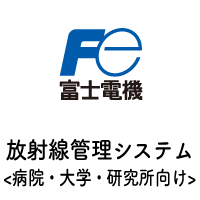 Fe
富士電機

放射線管理システム
<病院・大学・研究所向け>